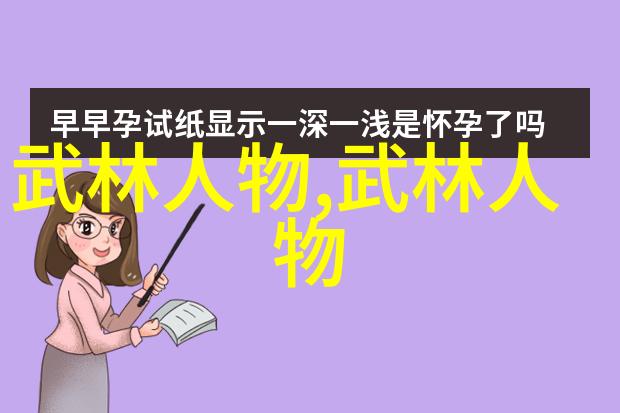 早早孕试纸显示一深一浅是怀孕了吗

武林人物,武林人物